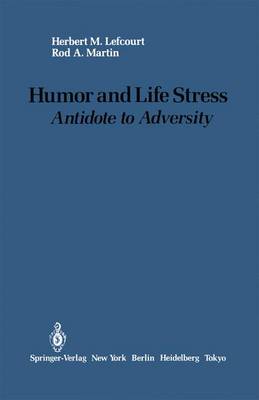 Herbert M. Lefcourt
Rod A. Martin

Humor and Life Stress
Antidote to Adversity

Springer-Verlag New York Berlin Heidelberg Tokyo